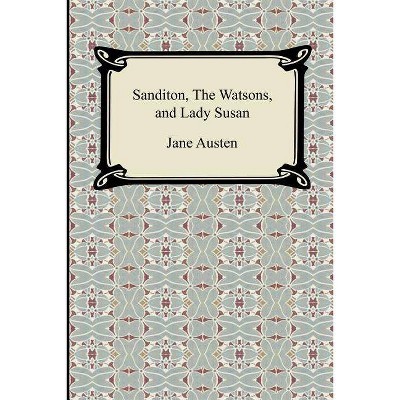 Sanditon, The Watsons, and Lady Susan

Jane Austen